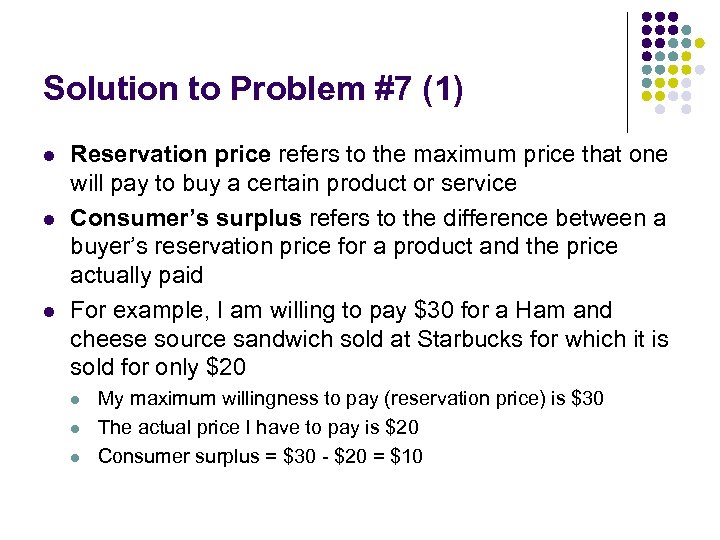 Solution to Problem #7 (1)

• Reservation price refers to the maximum price that one will pay to buy a certain product or service

• Consumer's surplus refers to the difference between a buyer's reservation price for a product and the price actually paid

• For example, I am willing to pay $30 for a Ham and cheese source sandwich sold at Starbucks for which it is sold for only $20

• My maximum willingness to pay (reservation price) is $30
• The actual price I have to pay is $20
• Consumer surplus = $30 - $20 = $10